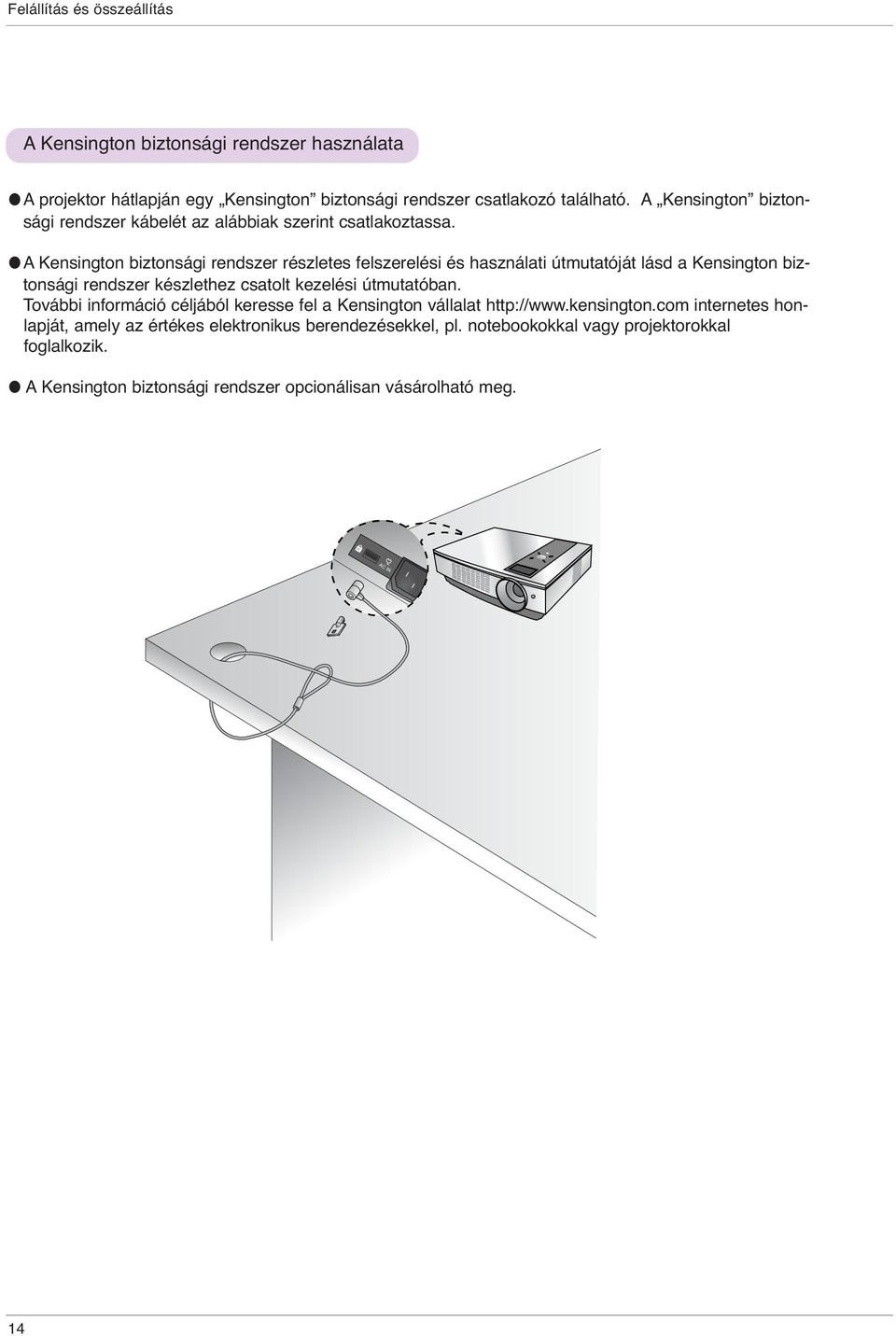 Felállítás és összeállítás

A Kensington biztonsági rendszer használata

● A projektor hátlapján egy „Kensington” biztonsági rendszer csatlakozó található. A „Kensington” biztonsági rendszer kábelét az alábbiak szerint csatlakoztassa.

● A Kensington biztonsági rendszer részletes felszerelési és használati útmutatóját lásd a Kensington biztonsági rendszer készlethez csatolt kezelési útmutatóban.
További információ céljából keresse fel a Kensington vállalat http://www.kensington.com internetes honlapját, amely az értékes elektronikus berendezésekkel, pl. notebookokkal vagy projektorokkal foglalkozik.

● A Kensington biztonsági rendszer opcionálisan vásárolható meg.

AC IN

14